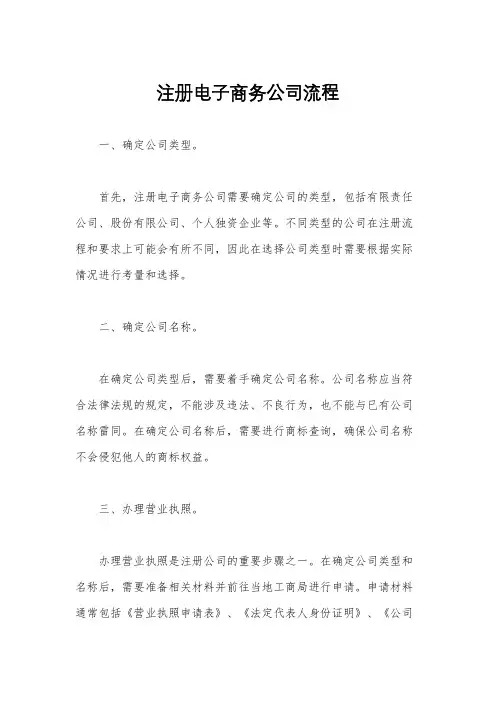 注册电子商务公司流程

一、确定公司类型。

首先，注册电子商务公司需要确定公司的类型，包括有限责任公司、股份有限公司、个人独资企业等。不同类型的公司在注册流程和要求上可能会有所不同，因此在选择公司类型时需要根据实际情况进行考量和选择。

二、确定公司名称。

在确定公司类型后，需要着手确定公司名称。公司名称应当符合法律法规的规定，不能涉及违法、不良行为，也不能与已有公司名称雷同。在确定公司名称后，需要进行商标查询，确保公司名称不会侵犯他人的商标权益。

三、办理营业执照。

办理营业执照是注册公司的重要步骤之一。在确定公司类型和名称后，需要准备相关材料并前往当地工商局进行申请。申请材料通常包括《营业执照申请表》、《法定代表人身份证明》、《公司